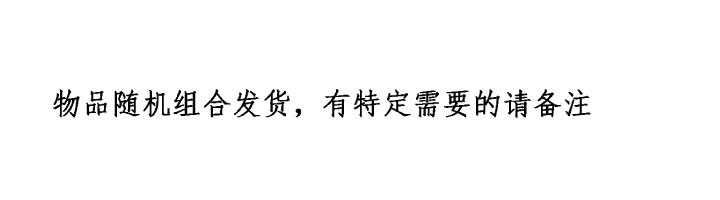 物品随机组合发货，有特定需要的请备注